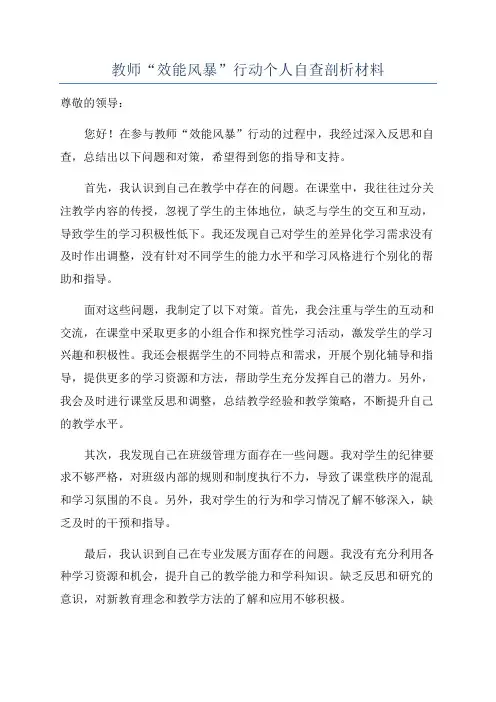 教师“效能风暴”行动个人自查剖析材料

尊敬的领导：

您好！在参与教师“效能风暴”行动的过程中，我经过深入反思和自查，总结出以下问题和对策，希望得到您的指导和支持。

首先，我认识到自己在教学中存在的问题。在课堂中，我往往过分关注教学内容的传授，忽视了学生的主体地位，缺乏与学生的交互和互动，导致学生的学习积极性低下。我还发现自己对学生的差异化学习需求没有及时作出调整，没有针对不同学生的能力水平和学习风格进行个别化的帮助和指导。

面对这些问题，我制定了以下对策。首先，我会注重与学生的互动和交流，在课堂中采取更多的小组合作和探究性学习活动，激发学生的学习兴趣和积极性。我还会根据学生的不同特点和需求，开展个别化辅导和指导，提供更多的学习资源和方法，帮助学生充分发挥自己的潜力。另外，我会及时进行课堂反思和调整，总结教学经验和教学策略，不断提升自己的教学水平。

其次，我发现自己在班级管理方面存在一些问题。我对学生的纪律要求不够严格，对班级内部的规则和制度执行不力，导致了课堂秩序的混乱和学习氛围的不良。另外，我对学生的行为和学习情况了解不够深入，缺乏及时的干预和指导。

最后，我认识到自己在专业发展方面存在的问题。我没有充分利用各种学习资源和机会，提升自己的教学能力和学科知识。缺乏反思和研究的意识，对新教育理念和教学方法的了解和应用不够积极。